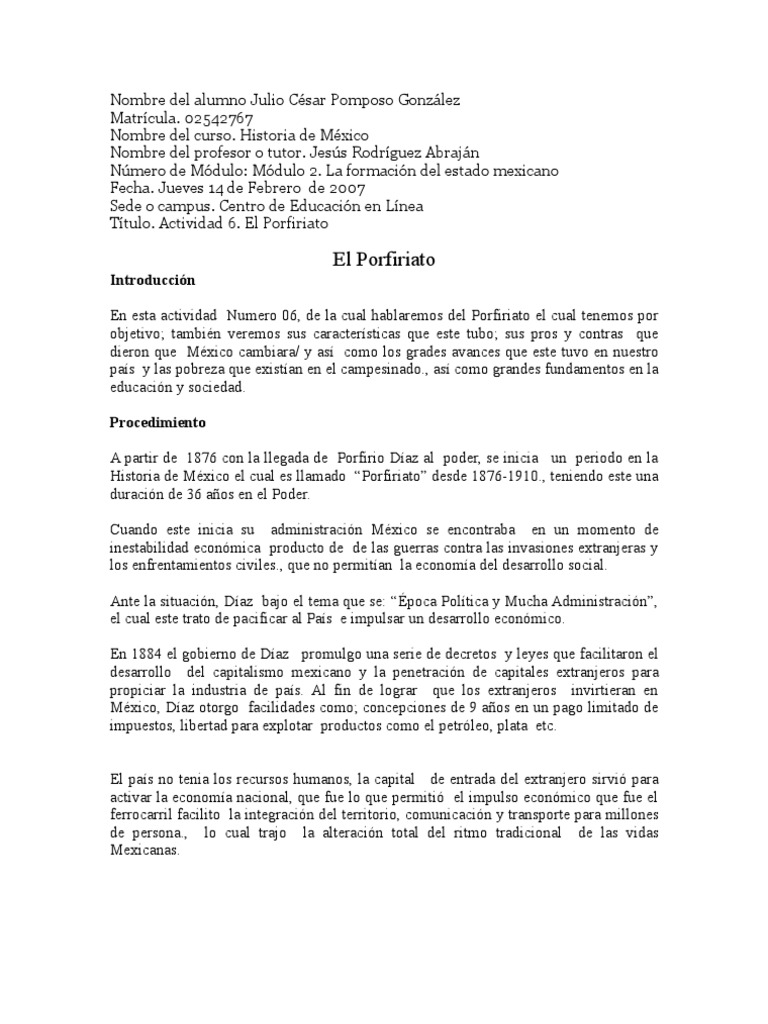 Nombre del alumno Julio César Pomposo González
Matrícula. 02542767
Nombre del curso. Historia de México
Nombre del profesor o tutor. Jesús Rodríguez Abraján
Número de Módulo: Módulo 2. La formación del estado mexicano
Fecha. Jueves 14 de Febrero de 2007
Sede o campus. Centro de Educación en Línea
Título. Actividad 6. El Porfiriato

El Porfiriato

Introducción

En esta actividad Numero 06, de la cual hablaremos del Porfiriato el cual tenemos por objetivo; también veremos sus características que este tubo; sus pros y contras que dieron que México cambiara/ y así como los grades avances que este tuvo en nuestro país y las pobreza que existían en el campesinado., así como grandes fundamentos en la educación y sociedad.

Procedimiento

A partir de 1876 con la llegada de Porfirio Díaz al poder, se inicia un periodo en la Historia de México el cual es llamado "Porfiriato" desde 1876-1910., teniendo este una duración de 36 años en el Poder.

Cuando este inicia su administración México se encontraba en un momento de inestabilidad económica producto de de las guerras contra las invasiones extranjeras y los enfrentamientos civiles., que no permitían la economía del desarrollo social.

Ante la situación, Díaz bajo el tema que se: "Época Política y Mucha Administración", el cual este trato de pacificar al País e impulsar un desarrollo económico.

En 1884 el gobierno de Díaz promulgo una serie de decretos y leyes que facilitaron el desarrollo del capitalismo mexicano y la penetración de capitales extranjeros para propiciar la industria de país. Al fin de lograr que los extranjeros invirtieran en México, Díaz otorgo facilidades como; concepciones de 9 años en un pago limitado de impuestos, libertad para explotar productos como el petróleo, plata etc.

El país no tenia los recursos humanos, la capital de entrada del extranjero sirvió para activar la economía nacional, que fue lo que permitió el impulso económico que fue el ferrocarril facilito la integración del territorio, comunicación y transporte para millones de persona., lo cual trajo la alteración total del ritmo tradicional de las vidas Mexicanas.